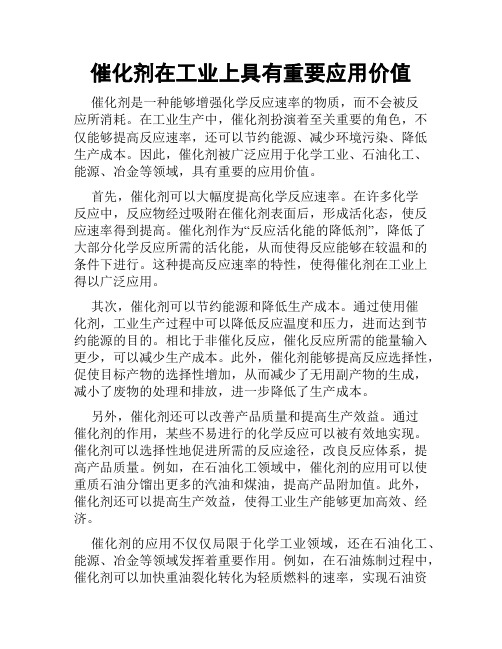 催化剂在工业上具有重要应用价值

催化剂是一种能够增强化学反应速率的物质，而不会被反应所消耗。在工业生产中，催化剂扮演着至关重要的角色，不仅能够提高反应速率，还可以节约能源、减少环境污染、降低生产成本。因此，催化剂被广泛应用于化学工业、石油化工、能源、冶金等领域，具有重要的应用价值。

首先，催化剂可以大幅度提高化学反应速率。在许多化学反应中，反应物经过吸附在催化剂表面后，形成活化态，使反应速率得到提高。催化剂作为“反应活化能的降低剂”，降低了大部分化学反应所需的活化能，从而使得反应能够在较温和的条件下进行。这种提高反应速率的特性，使得催化剂在工业上得以广泛应用。

其次，催化剂可以节约能源和降低生产成本。通过使用催化剂，工业生产过程中可以降低反应温度和压力，进而达到节约能源的目的。相比于非催化反应，催化反应所需的能量输入更少，可以减少生产成本。此外，催化剂能够提高反应选择性，促使目标产物的选择性增加，从而减少了无用副产物的生成，减小了废物的处理和排放，进一步降低了生产成本。

另外，催化剂还可以改善产品质量和提高生产效益。通过催化剂的作用，某些不易进行的化学反应可以被有效地实现。催化剂可以选择性地促进所需的反应途径，改良反应体系，提高产品质量。例如，在石油化工领域中，催化剂的应用可以使重质石油分馏出更多的汽油和煤油，提高产品附加值。此外，催化剂还可以提高生产效益，使得工业生产能够更加高效、经济。

催化剂的应用不仅仅局限于化学工业领域，还在石油化工、能源、冶金等领域发挥着重要作用。例如，在石油炼制过程中，催化剂可以加快重油裂化转化为轻质燃料的速率，实现石油资